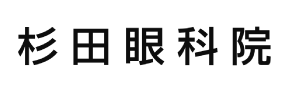 杉田眼科院